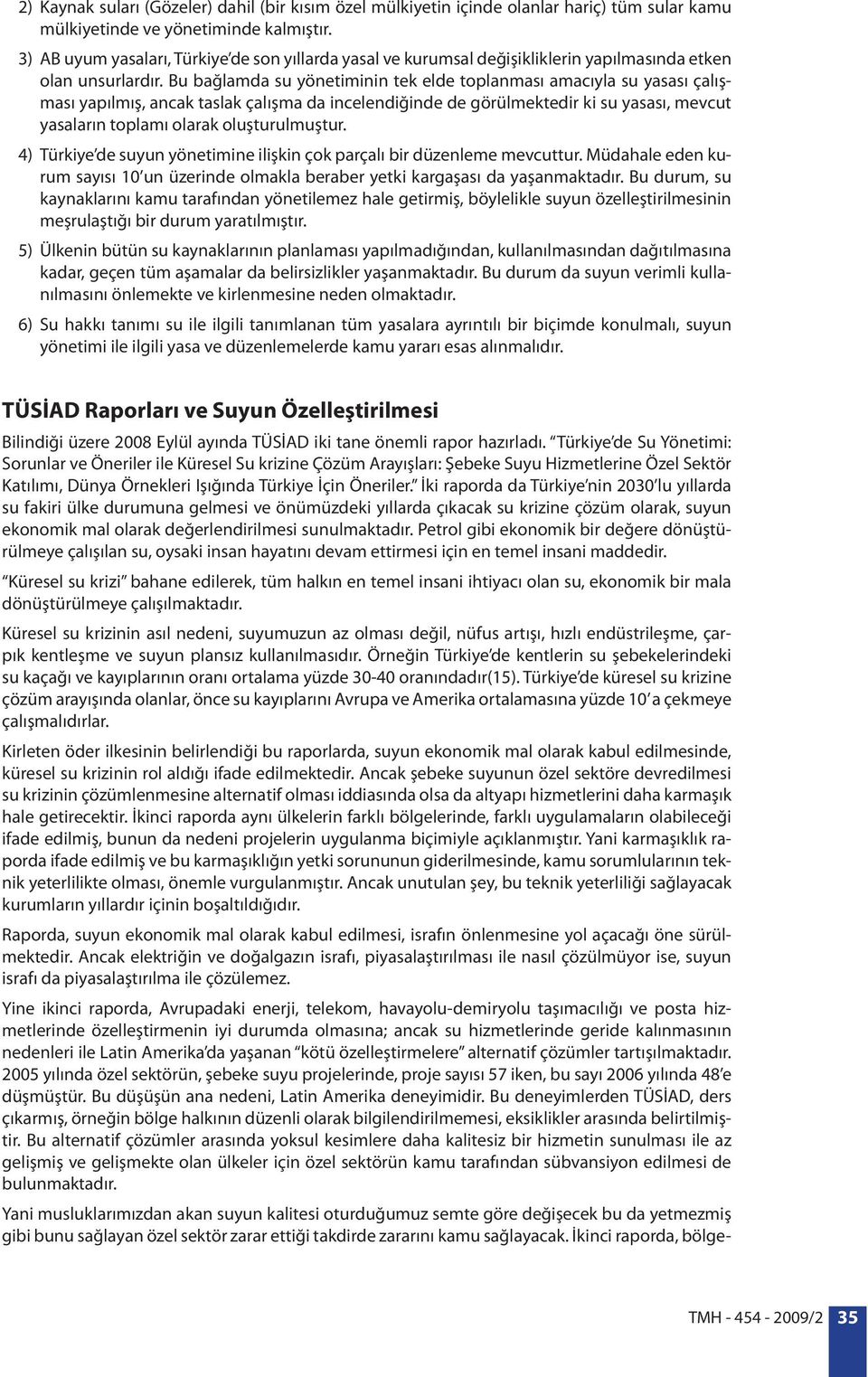 2) Kaynak suları (Gözeler) dahil (bir kısım özel mülkiyetin içinde olanlar hariç) tüm sular kamu mülkiyetinde ve yönetiminde kalmıştır.

3) AB uyum yasaları, Türkiye'de son yıllarda yasal ve kurumsal değişikliklerin yapılmasında etken olan unsurlardır. Bu bağlamda su yönetiminin tek elde toplanması amacıyla su yasası çalışması yapılmış, ancak taslak çalışma da incelendiğinde de görülmektedir ki su yasası, mevcut yasaların toplamı olarak oluşturulmuştur.

4) Türkiye'de suyun yönetimine ilişkin çok parçalı bir düzenleme mevcuttur. Müdahale eden kurum sayısı 10'un üzerinde olmakla beraber yetki kargaşası da yaşanmaktadır. Bu durum, su kaynaklarını kamu tarafından yönetilemez hale getirmiş, böylelikle suyun özelleştirilmesinin meşrulaştığı bir durum yaratılmıştır.

5) Ülkenin bütün su kaynaklarının planlaması yapılmadığından, kullanılmasından dağıtılmasına kadar, geçen tüm aşamalar da belirsizlikler yaşanmaktadır. Bu durum da suyun verimli kullanılmasını önlemekte ve kirlenmesine neden olmaktadır.

6) Su hakkı tanımı su ile ilgili tanımlanan tüm yasalara ayrıntılı bir biçimde konulmalı, suyun yönetimi ile ilgili yasa ve düzenlemelerde kamu yararı esas alınmalıdır.

TÜSİAD Raporları ve Suyun Özelleştirilmesi

Bilindiği üzere 2008 Eylül ayında TÜSİAD iki tane önemli rapor hazırladı. "Türkiye'de Su Yönetimi: Sorunlar ve Öneriler ile Küresel Su krizine Çözüm Arayışları: Şebeke Suyu Hizmetlerine Özel Sektör Katılımı, Dünya Örnekleri Işığında Türkiye İçin Öneriler." İki raporda da Türkiye'nin 2030'lu yıllarda su fakiri ülke durumuna gelmesi ve önümüzdeki yıllarda çıkacak su krizine çözüm olarak, suyun ekonomik mal olarak değerlendirilmesi sunulmaktadır. Petrol gibi ekonomik bir değere dönüştürülmeye çalışılan su, oysaki insan hayatını devam ettirmesi için en temel insani maddedir.

"Küresel su krizi" bahane edilerek, tüm halkın en temel insani ihtiyacı olan su, ekonomik bir mala dönüştürülmeye çalışılmaktadır.

Küresel su krizinin asıl nedeni, suyumuzun az olması değil, nüfus artışı, hızlı endüstrileşme, çarpık kentleşme ve suyun plansız kullanılmasıdır. Örneğin Türkiye'de kentlerin su şebekelerindeki su kaçağı ve kayıplarının oranı ortalama yüzde 30-40 oranındadır(15). Türkiye'de küresel su krizine çözüm arayışında olanlar, önce su kayıplarını Avrupa ve Amerika ortalamasına yüzde 10'a çekmeye çalışmalıdırlar.

Kirleten öder ilkesinin belirlendiği bu raporlarda, suyun ekonomik mal olarak kabul edilmesinde, küresel su krizinin rol aldığı ifade edilmektedir. Ancak şebeke suyunun özel sektöre devredilmesi su krizinin çözümlenmesine alternatif olması iddiasında olsa da altyapı hizmetlerini daha karmaşık hale getirecektir. İkinci raporda aynı ülkelerin farklı bölgelerinde, farklı uygulamaların olabileceği ifade edilmiş, bunun da nedeni projelerin uygulanma biçimiyle açıklanmıştır. Yani karmaşıklık raporda ifade edilmiş ve bu karmaşıklığın yetki sorununun giderilmesinde, kamu sorumlularının teknik yeterlilikte olması, önemle vurgulanmıştır. Ancak unutulan şey, bu teknik yeterliliği sağlayacak kurumların yıllardır içinin boşaltıldığıdır.

Raporda, suyun ekonomik mal olarak kabul edilmesi, israfın önlenmesine yol açacağı öne sürülmektedir. Ancak elektriğin ve doğalgazın israfı, piyasalaştırılması ile nasıl çözülmüyor ise, suyun israfı da piyasalaştırılma ile çözülemez.

Yine ikinci raporda, Avrupadaki enerji, telekom, havayolu-demiryolu taşımacılığı ve posta hizmetlerinde özelleştirmenin iyi durumda olmasına; ancak su hizmetlerinde geride kalınmasının nedenleri ile Latin Amerika'da yaşanan "kötü özelleştirmelere" alternatif çözümler tartışılmaktadır. 2005 yılında özel sektörün, şebeke suyu projelerinde, proje sayısı 57 iken, bu sayı 2006 yılında 48'e düşmüştür. Bu düşüşün ana nedeni, Latin Amerika deneyimidir. Bu deneyimlerden TÜSİAD, ders çıkarmış, örneğin bölge halkının düzenli olarak bilgilendirilmemesi, eksiklikler arasında belirtilmiştir. Bu alternatif çözümler arasında yoksul kesimlere daha kalitesiz bir hizmetin sunulması ile az gelişmiş ve gelişmekte olan ülkeler için özel sektörün kamu tarafından sübvansiyon edilmesi de bulunmaktadır.

Yani musluklarımızdan akan suyun kalitesi oturduğumuz semte göre değişecek bu da yetmezmiş gibi bunu sağlayan özel sektör zarar ettiği takdirde zararını kamu sağlayacak. İkinci raporda, bölge-

TMH - 454 - 2009/2 35